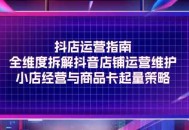 抖店运营指南
全维度拆解抖音店铺运营维护
小店经营与商品卡起量策略